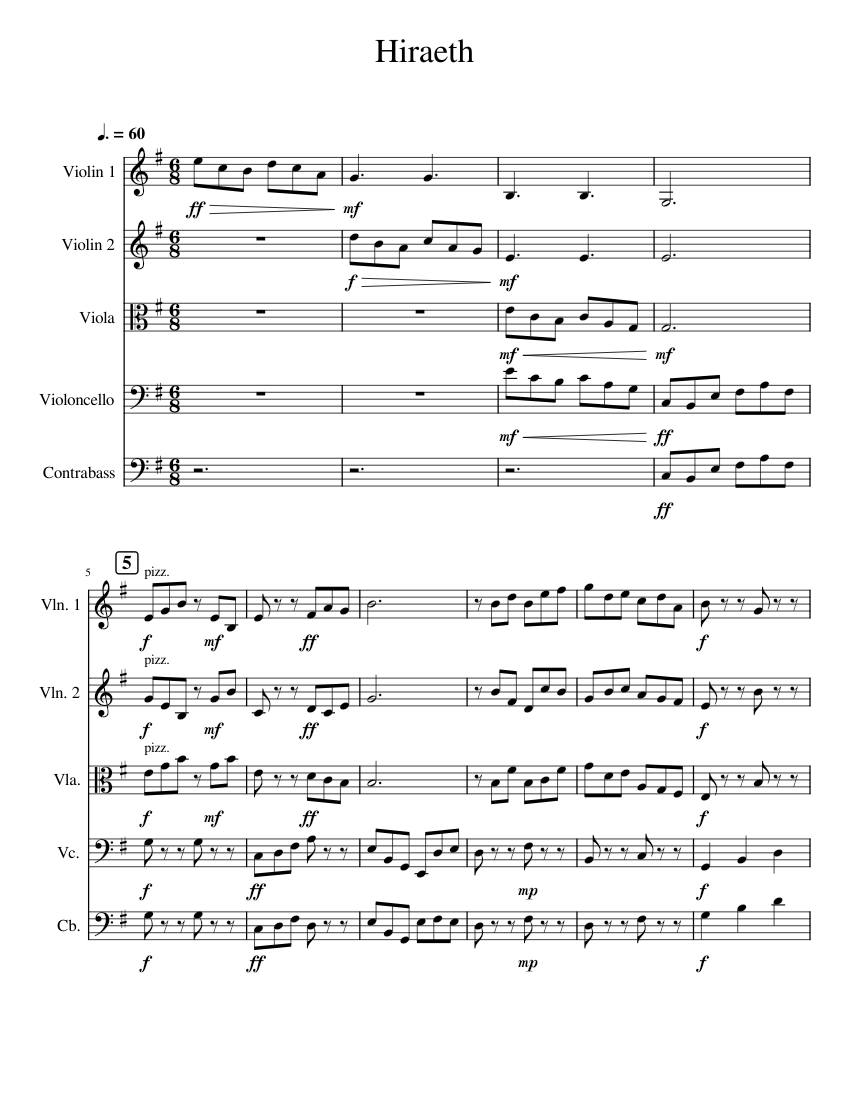 Hiraeth

♩. = 60

Violin 1
ff mf

Violin 2
f mf

Viola
mf mf

Violoncello
mf ff

Contrabass
ff

5
5
pizz.
Vln. 1
f mf ff f

pizz.
Vln. 2
f mf ff f

pizz.
Vla.
f mf ff f

Vc.
f ff mp f

Cb.
f ff mp f